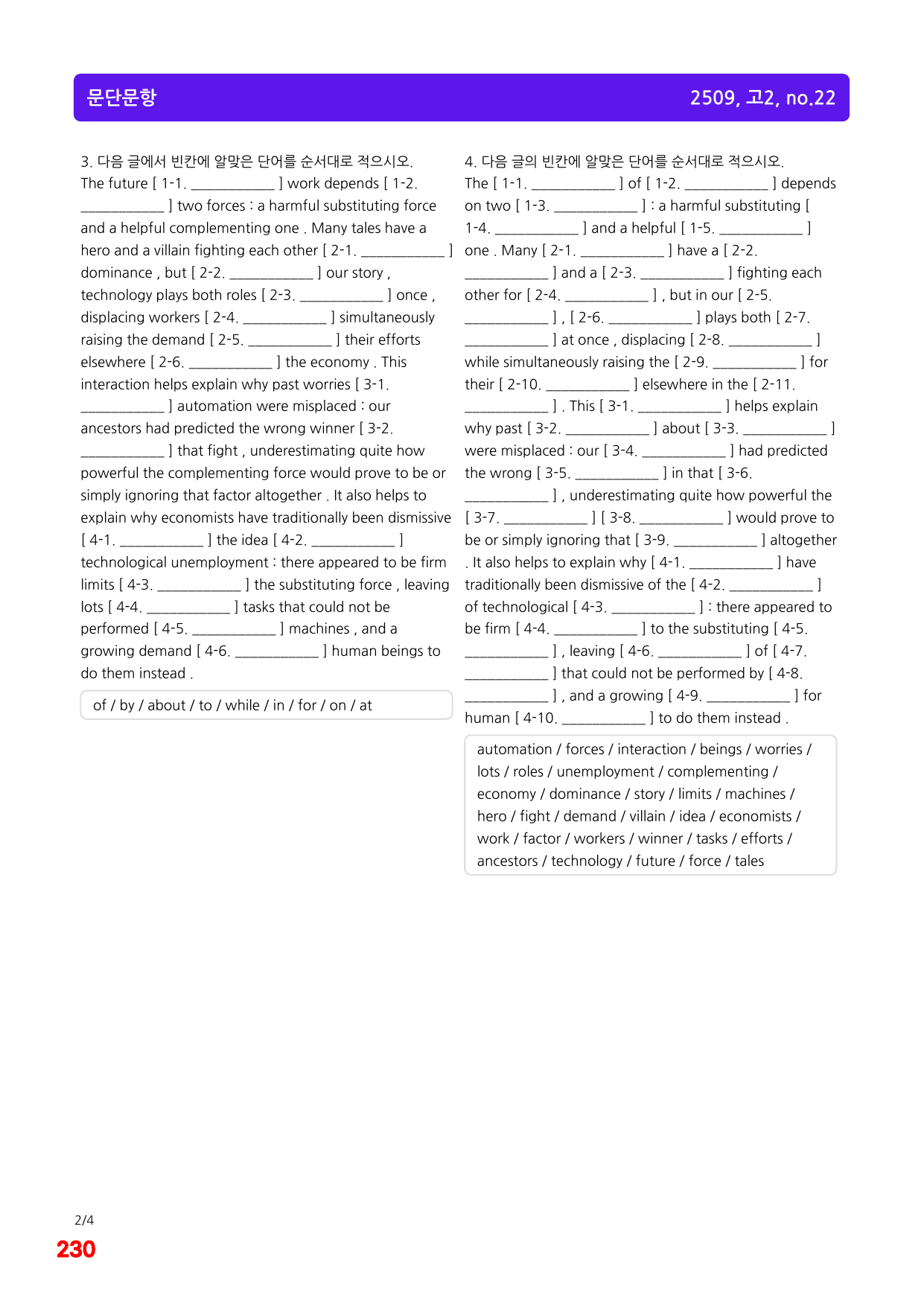 문단문항

2509, 고2, no.22

3. 다음 글에서 빈칸에 알맞은 단어를 순서대로 적으시오.

The future [ 1-1. ____ ] work depends [ 1-2. ____ ] two forces : a harmful substituting force and a helpful complementing one . Many tales have a hero and a villain fighting each other [ 2-1. ____ ] dominance , but [ 2-2. ____ ] our story , technology plays both roles [ 2-3. ____ ] once , displacing workers [ 2-4. ____ ] simultaneously raising the demand [ 2-5. ____ ] their efforts elsewhere [ 2-6. ____ ] the economy . This interaction helps explain why past worries [ 3-1. ____ ] automation were misplaced : our ancestors had predicted the wrong winner [ 3-2. ____ ] that fight , underestimating quite how powerful the complementing force would prove to be or simply ignoring that factor altogether . It also helps to explain why economists have traditionally been dismissive [ 4-1. ____ ] the idea [ 4-2. ____ ] technological unemployment : there appeared to be firm limits [ 4-3. ____ ] the substituting force , leaving lots [ 4-4. ____ ] tasks that could not be performed [ 4-5. ____ ] machines , and a growing demand [ 4-6. ____ ] human beings to do them instead .

of / by / about / to / while / in / for / on / at

4. 다음 글의 빈칸에 알맞은 단어를 순서대로 적으시오.

The [ 1-1. ____ ] of [ 1-2. ____ ] depends on two [ 1-3. ____ ] : a harmful substituting [ 1-4. ____ ] and a helpful [ 1-5. ____ ] one . Many [ 2-1. ____ ] have a [ 2-2. ____ ] and a [ 2-3. ____ ] fighting each other for [ 2-4. ____ ] , but in our [ 2-5. ____ ] , [ 2-6. ____ ] plays both [ 2-7. ____ ] at once , displacing [ 2-8. ____ ] while simultaneously raising the [ 2-9. ____ ] for their [ 2-10. ____ ] elsewhere in the [ 2-11. ____ ] . This [ 3-1. ____ ] helps explain why past [ 3-2. ____ ] about [ 3-3. ____ ] were misplaced : our [ 3-4. ____ ] had predicted the wrong [ 3-5. ____ ] in that [ 3-6. ____ ] , underestimating quite how powerful the [ 3-7. ____ ] [ 3-8. ____ ] would prove to be or simply ignoring that [ 3-9. ____ ] altogether . It also helps to explain why [ 4-1. ____ ] have traditionally been dismissive of the [ 4-2. ____ ] of technological [ 4-3. ____ ] : there appeared to be firm [ 4-4. ____ ] to the substituting [ 4-5. ____ ] , leaving [ 4-6. ____ ] of [ 4-7. ____ ] that could not be performed by [ 4-8. ____ ] , and a growing [ 4-9. ____ ] for human [ 4-10. ____ ] to do them instead .

automation / forces / interaction / beings / worries / lots / roles / unemployment / complementing / economy / dominance / story / limits / machines / hero / fight / demand / villain / idea / economists / work / factor / workers / winner / tasks / efforts / ancestors / technology / future / force / tales

2/4
230